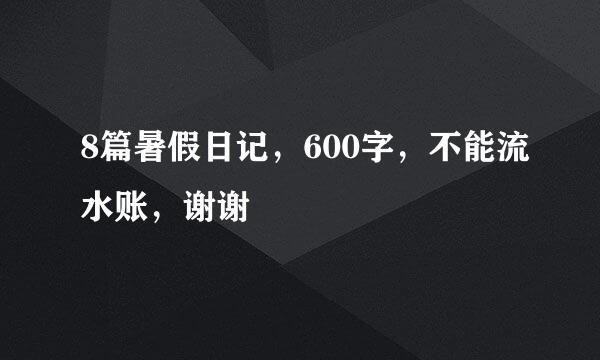 8篇暑假日记，600字，不能流水账，谢谢